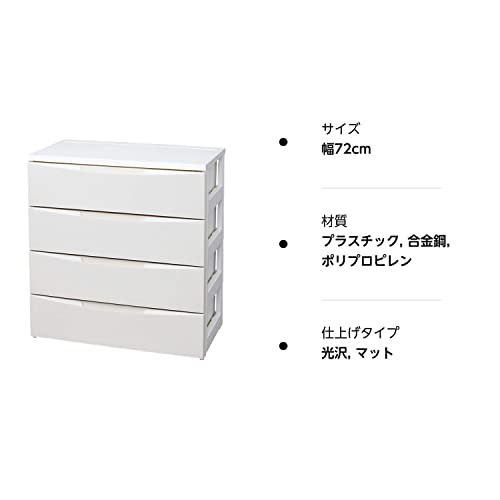 サイズ
幅72cm

材質
プラスチック, 合金鋼, ポリプロピレン

仕上げタイプ
光沢, マット